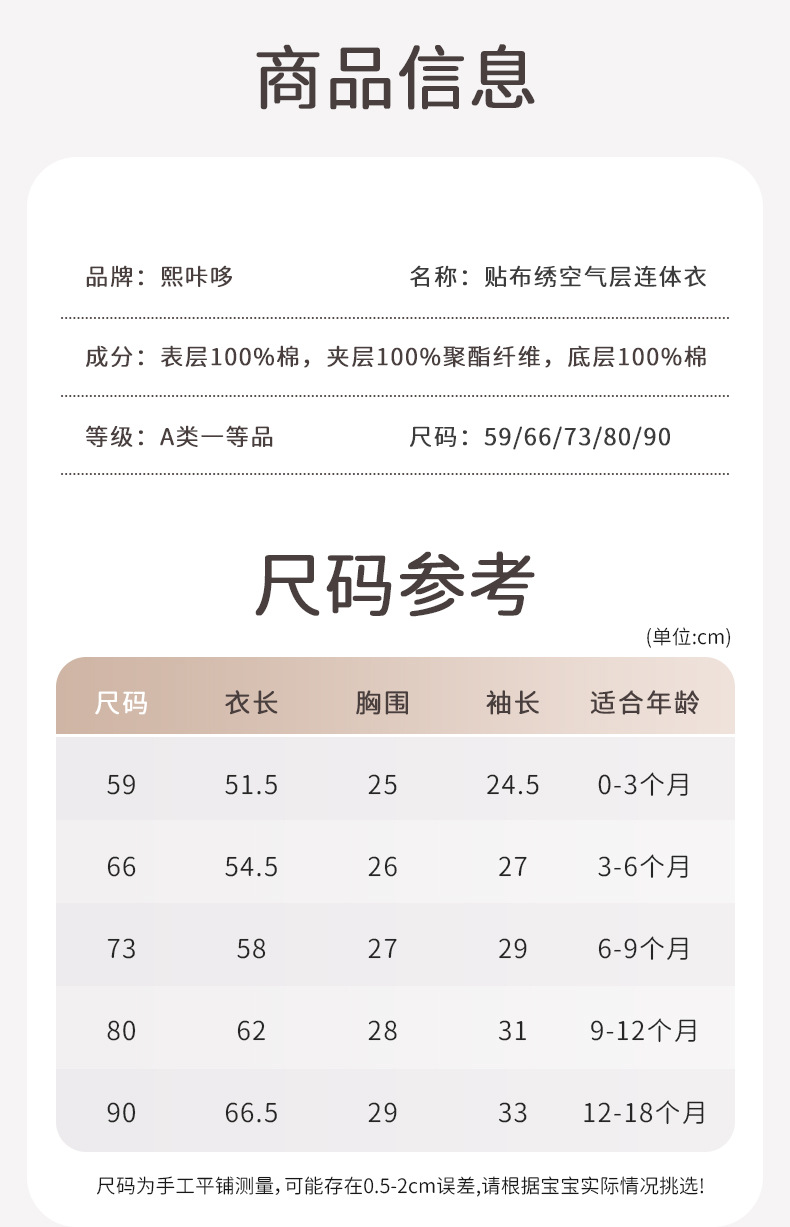 商品信息

品牌：熙咔哆

名称：贴布绣空气层连体衣

成分：表层100%棉，夹层100%聚酯纤维，底层100%棉

等级：A类一等品

尺码：59/66/73/80/90

尺码参考

(单位:cm)

| 尺码 | 衣长 | 胸围 | 袖长 | 适合年龄 |
|---|---|---|---|---|
| 59 | 51.5 | 25 | 24.5 | 0-3个月 |
| 66 | 54.5 | 26 | 27 | 3-6个月 |
| 73 | 58 | 27 | 29 | 6-9个月 |
| 80 | 62 | 28 | 31 | 9-12个月 |
| 90 | 66.5 | 29 | 33 | 12-18个月 |

尺码为手工平铺测量,可能存在0.5-2cm误差,请根据宝宝实际情况挑选!